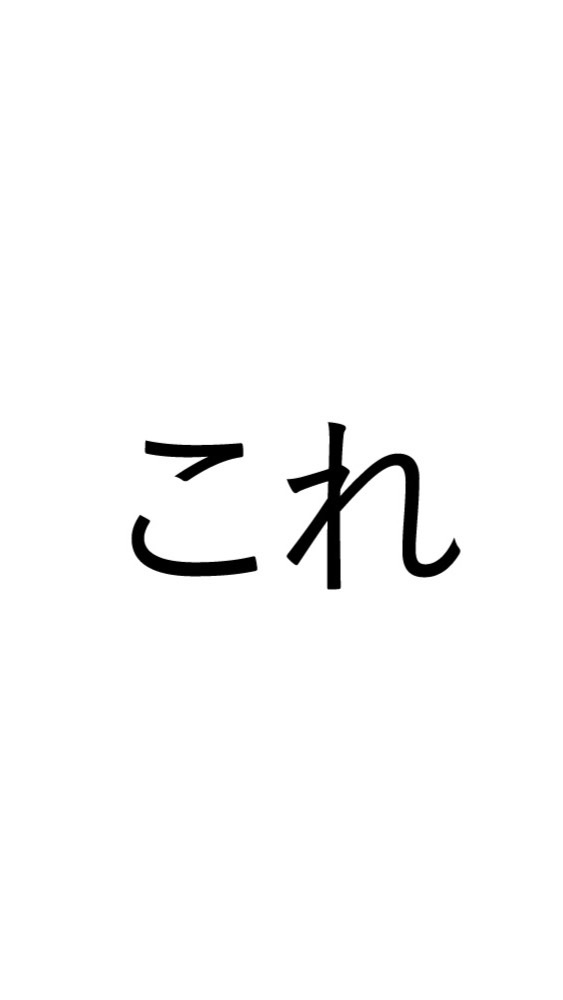 これ